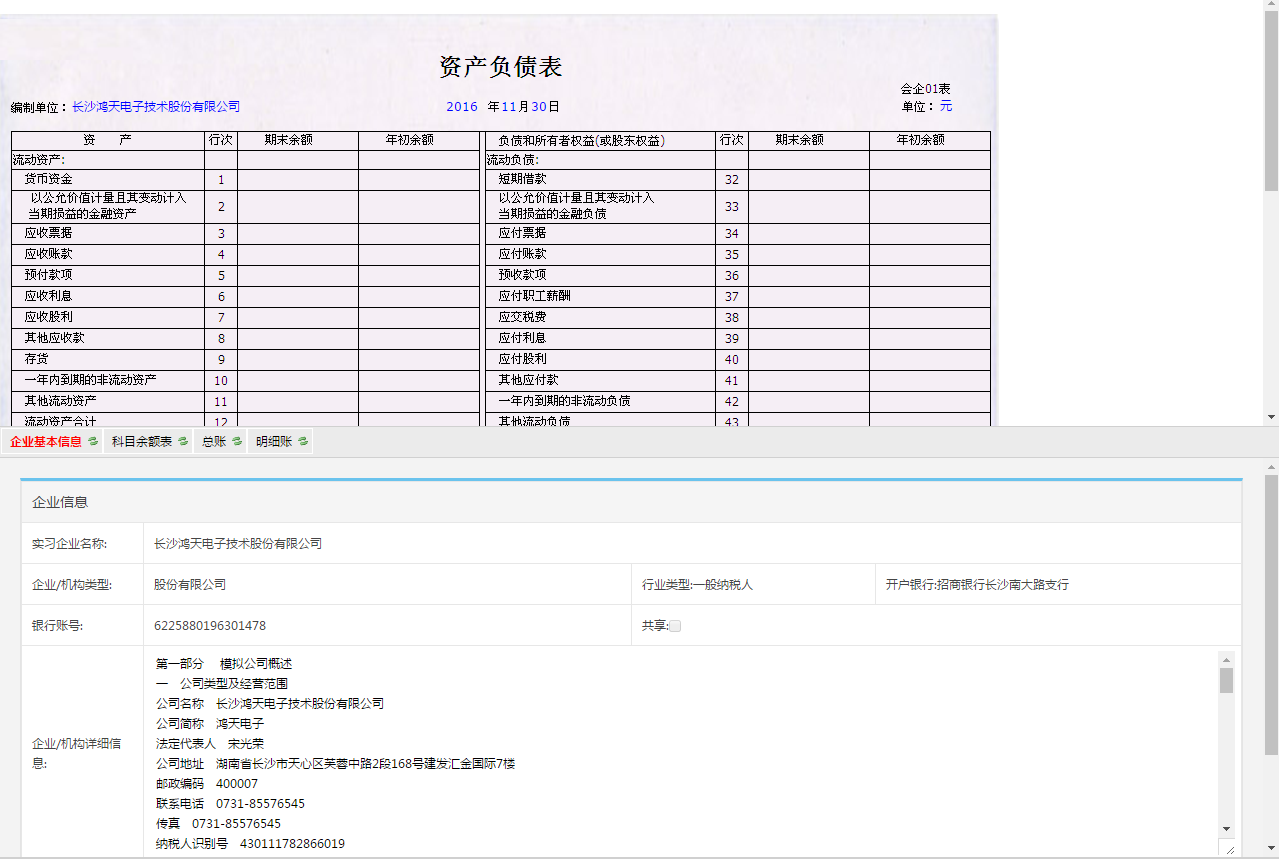 资产负债表

会企01表

编制单位：长沙鸿天电子技术股份有限公司　　2016 年11月30日　　单位：元

| 资　　产 | 行次 | 期末余额 | 年初余额 | 负债和所有者权益(或股东权益) | 行次 | 期末余额 | 年初余额 |
|---|---|---|---|---|---|---|---|
| 流动资产: | | | | 流动负债: | | | |
| 货币资金 | 1 | | | 短期借款 | 32 | | |
| 以公允价值计量且其变动计入当期损益的金融资产 | 2 | | | 以公允价值计量且其变动计入当期损益的金融负债 | 33 | | |
| 应收票据 | 3 | | | 应付票据 | 34 | | |
| 应收账款 | 4 | | | 应付账款 | 35 | | |
| 预付款项 | 5 | | | 预收款项 | 36 | | |
| 应收利息 | 6 | | | 应付职工薪酬 | 37 | | |
| 应收股利 | 7 | | | 应交税费 | 38 | | |
| 其他应收款 | 8 | | | 应付利息 | 39 | | |
| 存货 | 9 | | | 应付股利 | 40 | | |
| 一年内到期的非流动资产 | 10 | | | 其他应付款 | 41 | | |
| 其他流动资产 | 11 | | | 一年内到期的非流动负债 | 42 | | |
| 流动资产合计 | 12 | | | 其他流动负债 | 43 | | |

企业基本信息　科目余额表　总账　明细账

企业信息

实习企业名称: 长沙鸿天电子技术股份有限公司

企业/机构类型: 股份有限公司　行业类型:一般纳税人　开户银行:招商银行长沙南大路支行

银行账号: 6225880196301478　共享:

企业/机构详细信息:
第一部分　模拟公司概述
一　公司类型及经营范围
公司名称　长沙鸿天电子技术股份有限公司
公司简称　鸿天电子
法定代表人　宋光荣
公司地址　湖南省长沙市天心区芙蓉中路2段168号建发汇金国际7楼
邮政编码　400007
联系电话　0731-85576545
传真　0731-85576545
纳税人识别号　430111782866019